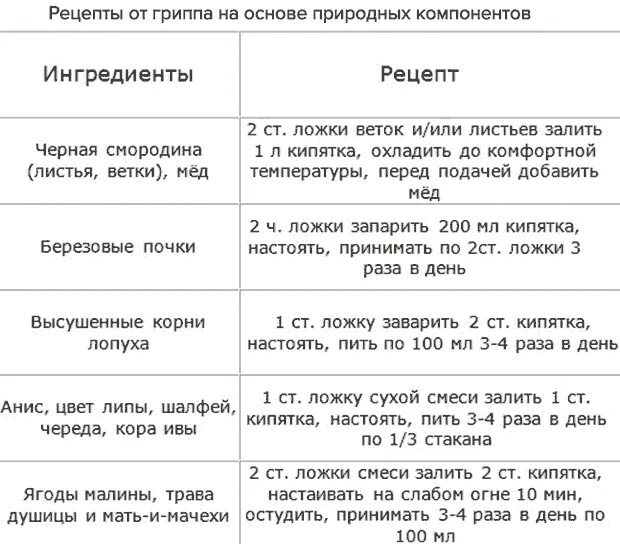 Рецепты от гриппа на основе природных компонентов

| Ингредиенты | Рецепт |
|---|---|
| Черная смородина (листья, ветки), мёд | 2 ст. ложки веток и/или листьев залить 1 л кипятка, охладить до комфортной температуры, перед подачей добавить мёд |
| Березовые почки | 2 ч. ложки запарить 200 мл кипятка, настоять, принимать по 2ст. ложки 3 раза в день |
| Высушенные корни лопуха | 1 ст. ложку заварить 2 ст. кипятка, настоять, пить по 100 мл 3-4 раза в день |
| Анис, цвет липы, шалфей, череда, кора ивы | 1 ст. ложку сухой смеси залить 1 ст. кипятка, настоять, пить 3-4 раза в день по 1/3 стакана |
| Ягоды малины, трава душицы и мать-и-мачехи | 2 ст. ложки смеси залить 2 ст. кипятка, настаивать на слабом огне 10 мин, остудить, принимать 3-4 раза в день по 100 мл |